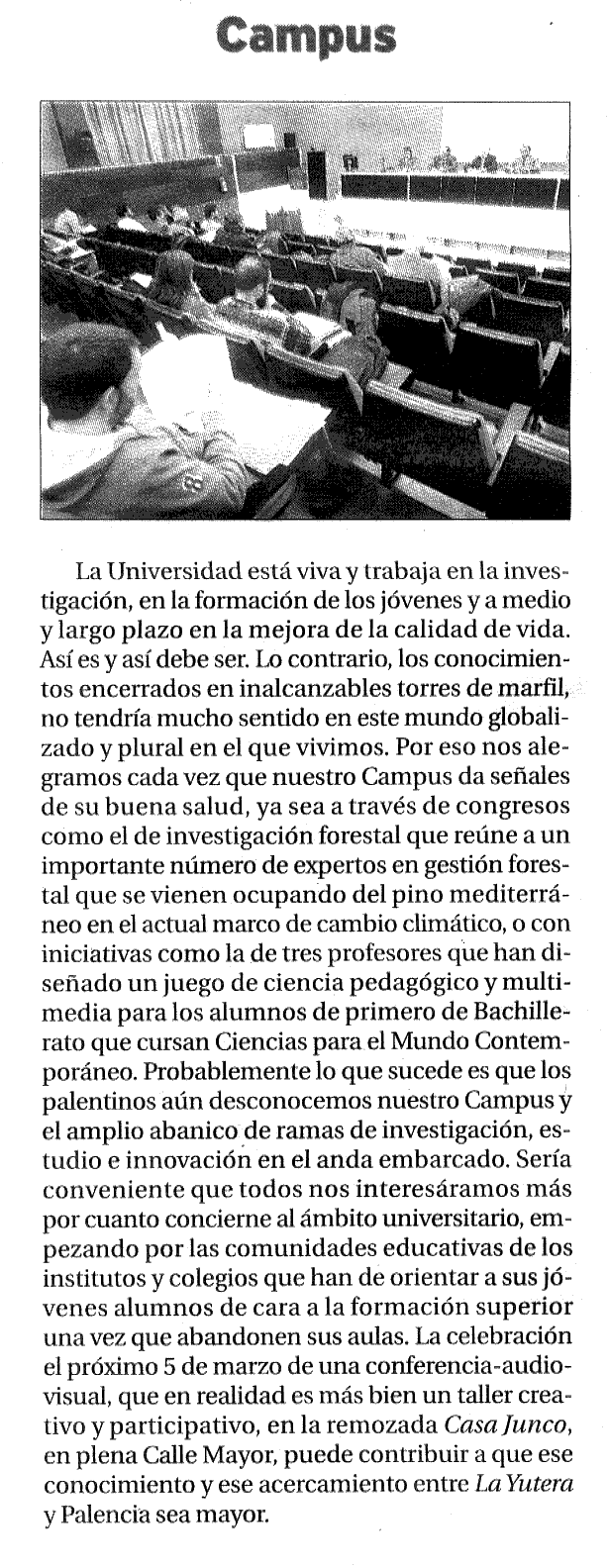 Campus

La Universidad está viva y trabaja en la investigación, en la formación de los jóvenes y a medio y largo plazo en la mejora de la calidad de vida. Así es y así debe ser. Lo contrario, los conocimientos encerrados en inalcanzables torres de marfil, no tendría mucho sentido en este mundo globalizado y plural en el que vivimos. Por eso nos alegramos cada vez que nuestro Campus da señales de su buena salud, ya sea a través de congresos como el de investigación forestal que reúne a un importante número de expertos en gestión forestal que se vienen ocupando del pino mediterráneo en el actual marco de cambio climático, o con iniciativas como la de tres profesores que han diseñado un juego de ciencia pedagógico y multimedia para los alumnos de primero de Bachillerato que cursan Ciencias para el Mundo Contemporáneo. Probablemente lo que sucede es que los palentinos aún desconocemos nuestro Campus y el amplio abanico de ramas de investigación, estudio e innovación en el anda embarcado. Sería conveniente que todos nos interesáramos más por cuanto concierne al ámbito universitario, empezando por las comunidades educativas de los institutos y colegios que han de orientar a sus jóvenes alumnos de cara a la formación superior una vez que abandonen sus aulas. La celebración el próximo 5 de marzo de una conferencia-audiovisual, que en realidad es más bien un taller creativo y participativo, en la remozada Casa Junco, en plena Calle Mayor, puede contribuir a que ese conocimiento y ese acercamiento entre La Yutera y Palencia sea mayor.